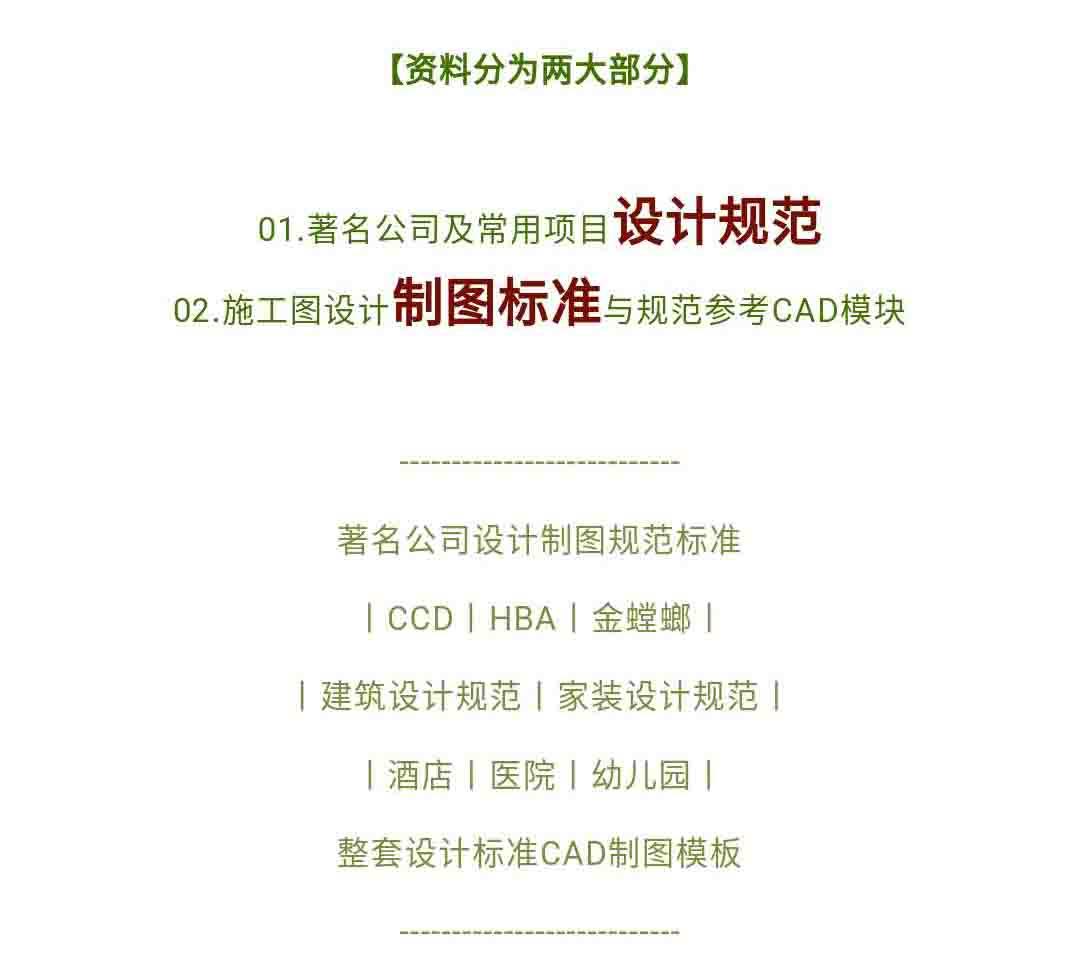 【资料分为两大部分】

01.著名公司及常用项目设计规范
02.施工图设计制图标准与规范参考CAD模块

---------------------------

著名公司设计制图规范标准

丨CCD丨HBA丨金螳螂丨

丨建筑设计规范丨家装设计规范丨

丨酒店丨医院丨幼儿园丨

整套设计标准CAD制图模板

---------------------------